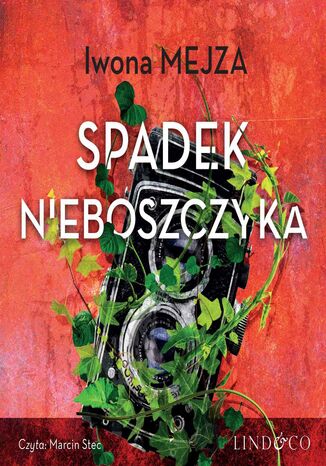 Iwona MEJZA

SPADEK NIEBOSZCZYKA

Czyta: Marcin Stec

LIND&CO